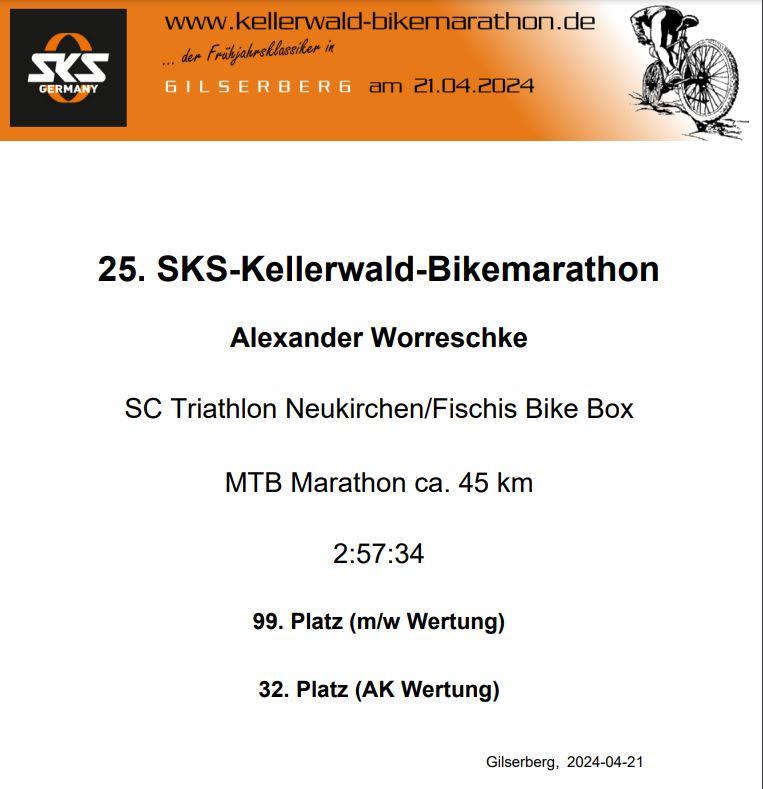 SKS GERMANY

www.kellerwald-bikemarathon.de

... der Frühjahrsklassiker in

GILSERBERG am 21.04.2024

25. SKS-Kellerwald-Bikemarathon

Alexander Worreschke

SC Triathlon Neukirchen/Fischis Bike Box

MTB Marathon ca. 45 km

2:57:34

99. Platz (m/w Wertung)

32. Platz (AK Wertung)

Gilserberg, 2024-04-21